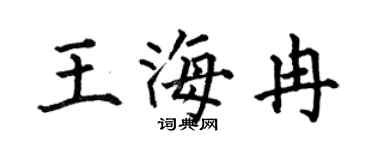 王海冉

词典网